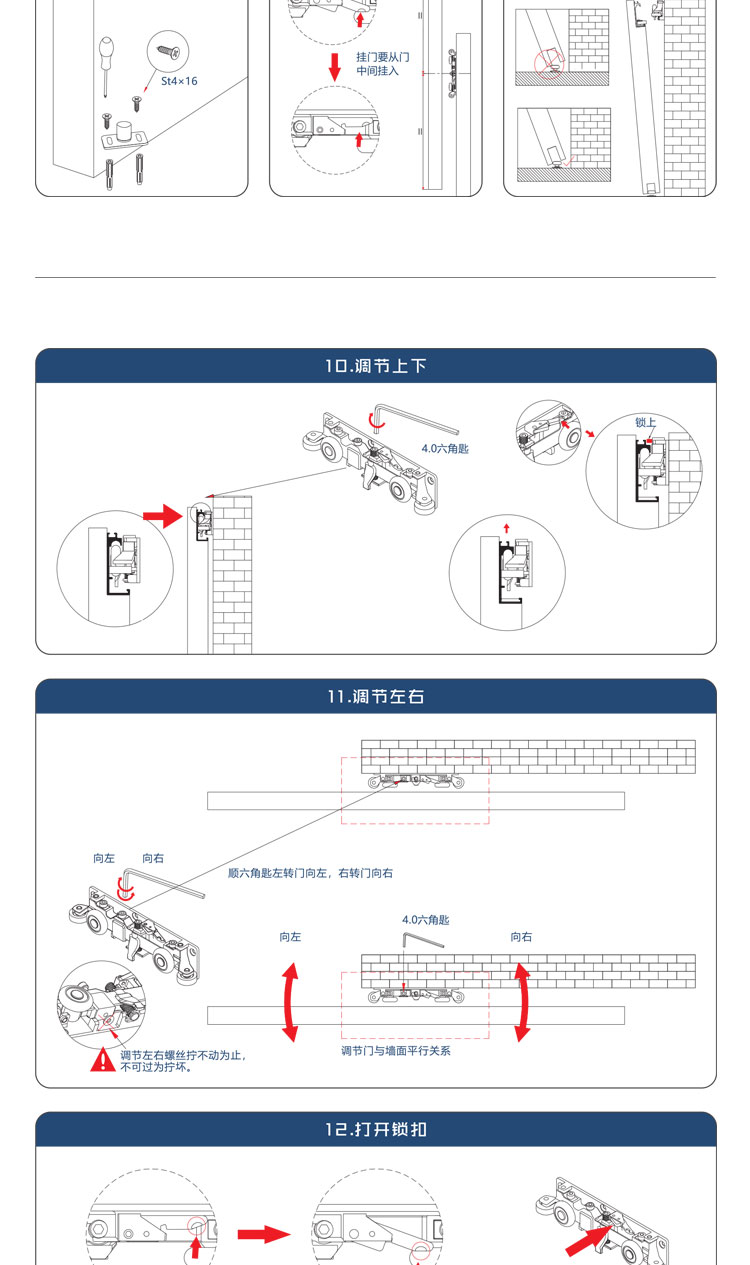 St4×16

挂门要从门中间挂入

10.调节上下

4.0六角匙

锁上

11.调节左右

向左 向右

顺六角匙左转门向左，右转门向右

4.0六角匙

向左

向右

调节左右螺丝拧不动为止，不可过为拧坏。

调节门与墙面平行关系

12.打开锁扣